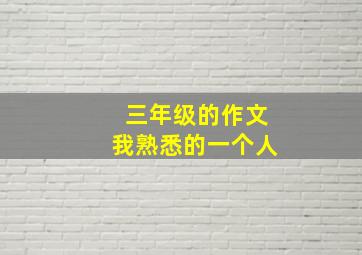 三年级的作文
我熟悉的一个人